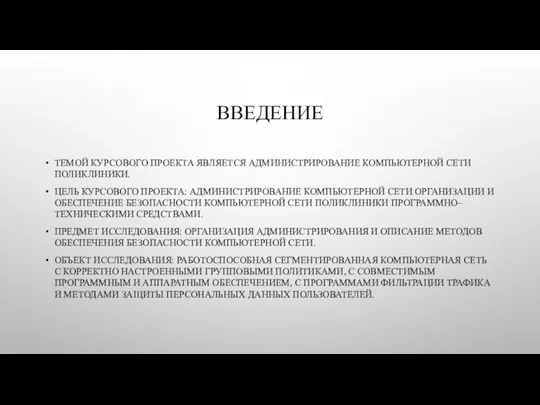 ВВЕДЕНИЕ

• ТЕМОЙ КУРСОВОГО ПРОЕКТА ЯВЛЯЕТСЯ АДМИНИСТРИРОВАНИЕ КОМПЬЮТЕРНОЙ СЕТИ ПОЛИКЛИНИКИ.

• ЦЕЛЬ КУРСОВОГО ПРОЕКТА: АДМИНИСТРИРОВАНИЕ КОМПЬЮТЕРНОЙ СЕТИ ОРГАНИЗАЦИИ И ОБЕСПЕЧЕНИЕ БЕЗОПАСНОСТИ КОМПЬЮТЕРНОЙ СЕТИ ПОЛИКЛИНИКИ ПРОГРАММНО–ТЕХНИЧЕСКИМИ СРЕДСТВАМИ.

• ПРЕДМЕТ ИССЛЕДОВАНИЯ: ОРГАНИЗАЦИЯ АДМИНИСТРИРОВАНИЯ И ОПИСАНИЕ МЕТОДОВ ОБЕСПЕЧЕНИЯ БЕЗОПАСНОСТИ КОМПЬЮТЕРНОЙ СЕТИ.

• ОБЪЕКТ ИССЛЕДОВАНИЯ: РАБОТОСПОСОБНАЯ СЕГМЕНТИРОВАННАЯ КОМПЬЮТЕРНАЯ СЕТЬ С КОРРЕКТНО НАСТРОЕННЫМИ ГРУППОВЫМИ ПОЛИТИКАМИ, С СОВМЕСТИМЫМ ПРОГРАММНЫМ И АППАРАТНЫМ ОБЕСПЕЧЕНИЕМ, С ПРОГРАММАМИ ФИЛЬТРАЦИИ ТРАФИКА И МЕТОДАМИ ЗАЩИТЫ ПЕРСОНАЛЬНЫХ ДАННЫХ ПОЛЬЗОВАТЕЛЕЙ.